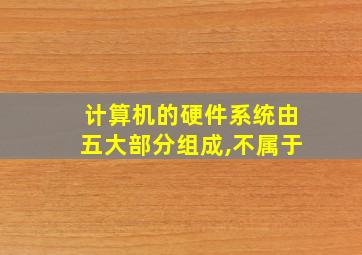 计算机的硬件系统由五大部分组成,不属于